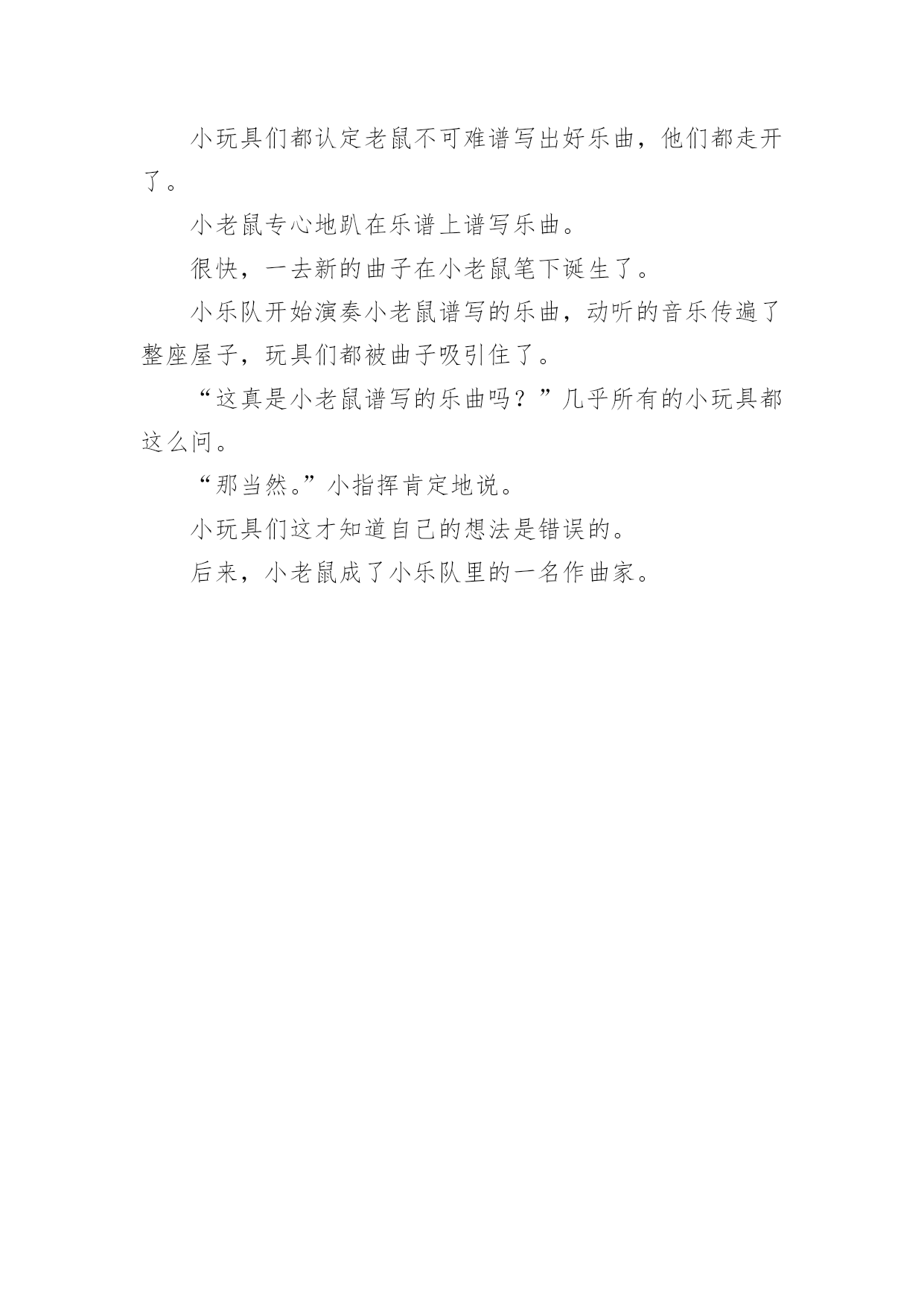 小玩具们都认定老鼠不可难谱写出好乐曲，他们都走开了。

小老鼠专心地趴在乐谱上谱写乐曲。

很快，一去新的曲子在小老鼠笔下诞生了。

小乐队开始演奏小老鼠谱写的乐曲，动听的音乐传遍了整座屋子，玩具们都被曲子吸引住了。

“这真是小老鼠谱写的乐曲吗？”几乎所有的小玩具都这么问。

“那当然。”小指挥肯定地说。

小玩具们这才知道自己的想法是错误的。

后来，小老鼠成了小乐队里的一名作曲家。